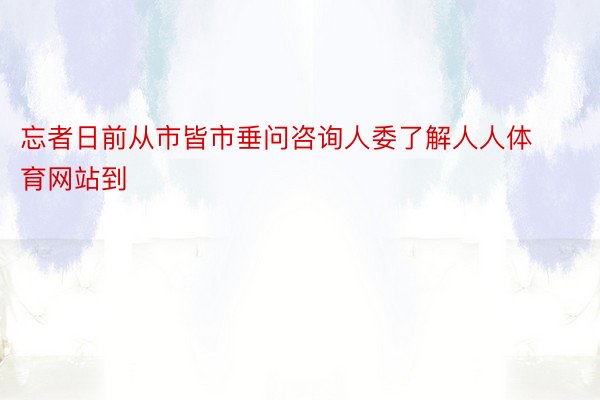 忘者日前从市皆市垂问咨询人委了解人人体育网站到